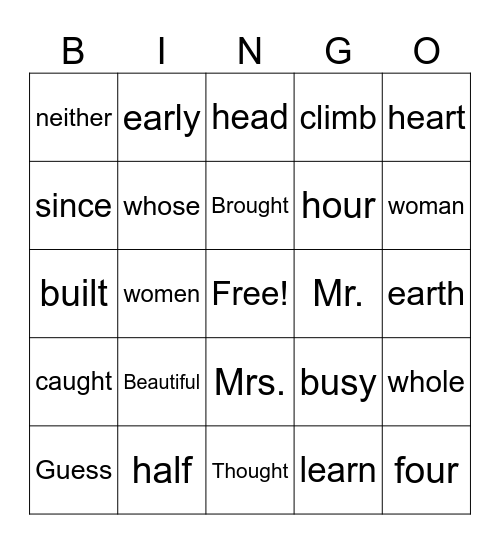 | B | I | N | G | O |
|---|---|---|---|---|
| neither | early | head | climb | heart |
| since | whose | Brought | hour | woman |
| built | women | Free! | Mr. | earth |
| caught | Beautiful | Mrs. | busy | whole |
| Guess | half | Thought | learn | four |